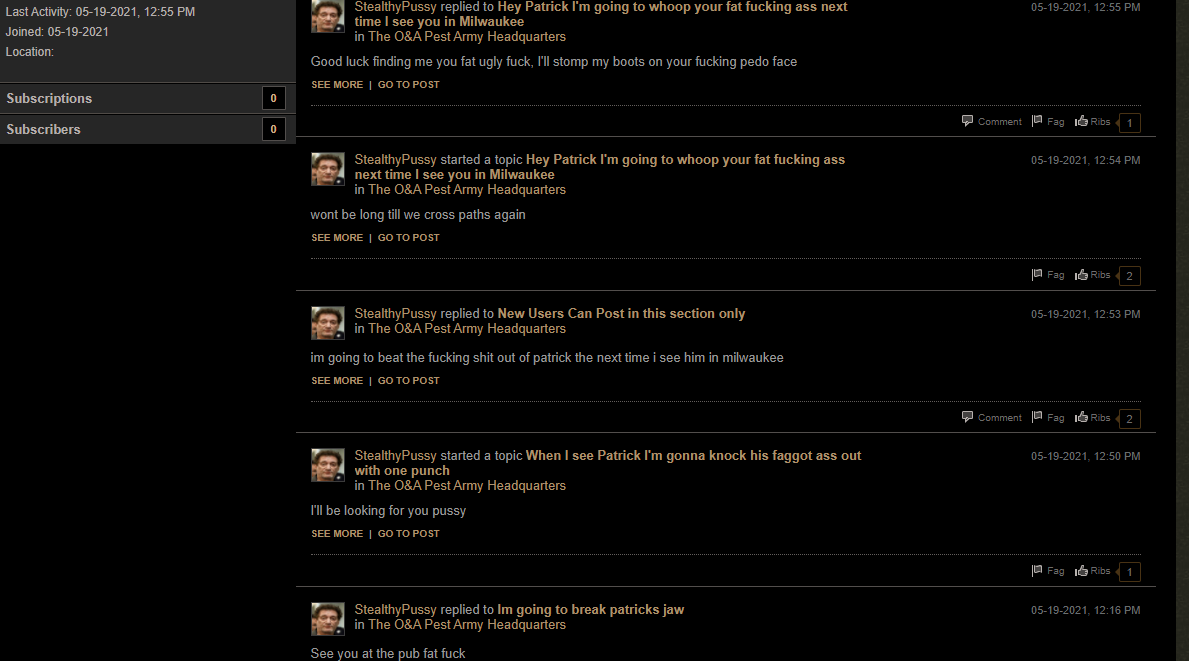 Last Activity: 05-19-2021, 12:55 PM
Joined: 05-19-2021
Location:

Subscriptions 0

Subscribers 0

StealthyPussy replied to Hey Patrick I'm going to whoop your fat fucking ass next time I see you in Milwaukee
in The O&A Pest Army Headquarters

05-19-2021, 12:55 PM

Good luck finding me you fat ugly fuck, I'll stomp my boots on your fucking pedo face

SEE MORE | GO TO POST

Comment Fag Ribs 1

StealthyPussy started a topic Hey Patrick I'm going to whoop your fat fucking ass next time I see you in Milwaukee
in The O&A Pest Army Headquarters

05-19-2021, 12:54 PM

wont be long till we cross paths again

SEE MORE | GO TO POST

Fag Ribs 2

StealthyPussy replied to New Users Can Post in this section only
in The O&A Pest Army Headquarters

05-19-2021, 12:53 PM

im going to beat the fucking shit out of patrick the next time i see him in milwaukee

SEE MORE | GO TO POST

Comment Fag Ribs 2

StealthyPussy started a topic When I see Patrick I'm gonna knock his faggot ass out with one punch
in The O&A Pest Army Headquarters

05-19-2021, 12:50 PM

I'll be looking for you pussy

SEE MORE | GO TO POST

Fag Ribs 1

StealthyPussy replied to Im going to break patricks jaw
in The O&A Pest Army Headquarters

05-19-2021, 12:16 PM

See you at the pub fat fuck